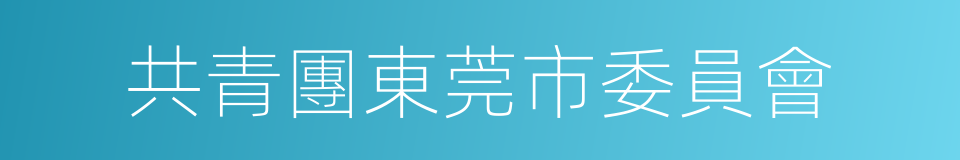 共青團東莞市委員會